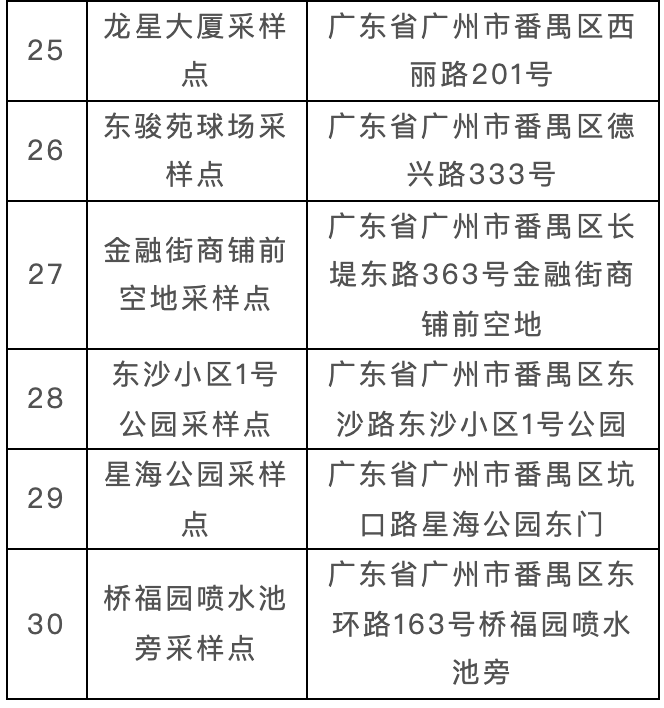 | 25 | 龙星大厦采样点 | 广东省广州市番禺区西丽路201号 |
|---|---|---|
| 26 | 东骏苑球场采样点 | 广东省广州市番禺区德兴路333号 |
| 27 | 金融街商铺前空地采样点 | 广东省广州市番禺区长堤东路363号金融街商铺前空地 |
| 28 | 东沙小区1号公园采样点 | 广东省广州市番禺区东沙路东沙小区1号公园 |
| 29 | 星海公园采样点 | 广东省广州市番禺区坑口路星海公园东门 |
| 30 | 桥福园喷水池旁采样点 | 广东省广州市番禺区东环路163号桥福园喷水池旁 |